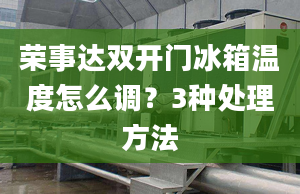 荣事达双开门冰箱温度怎么调？3种处理方法